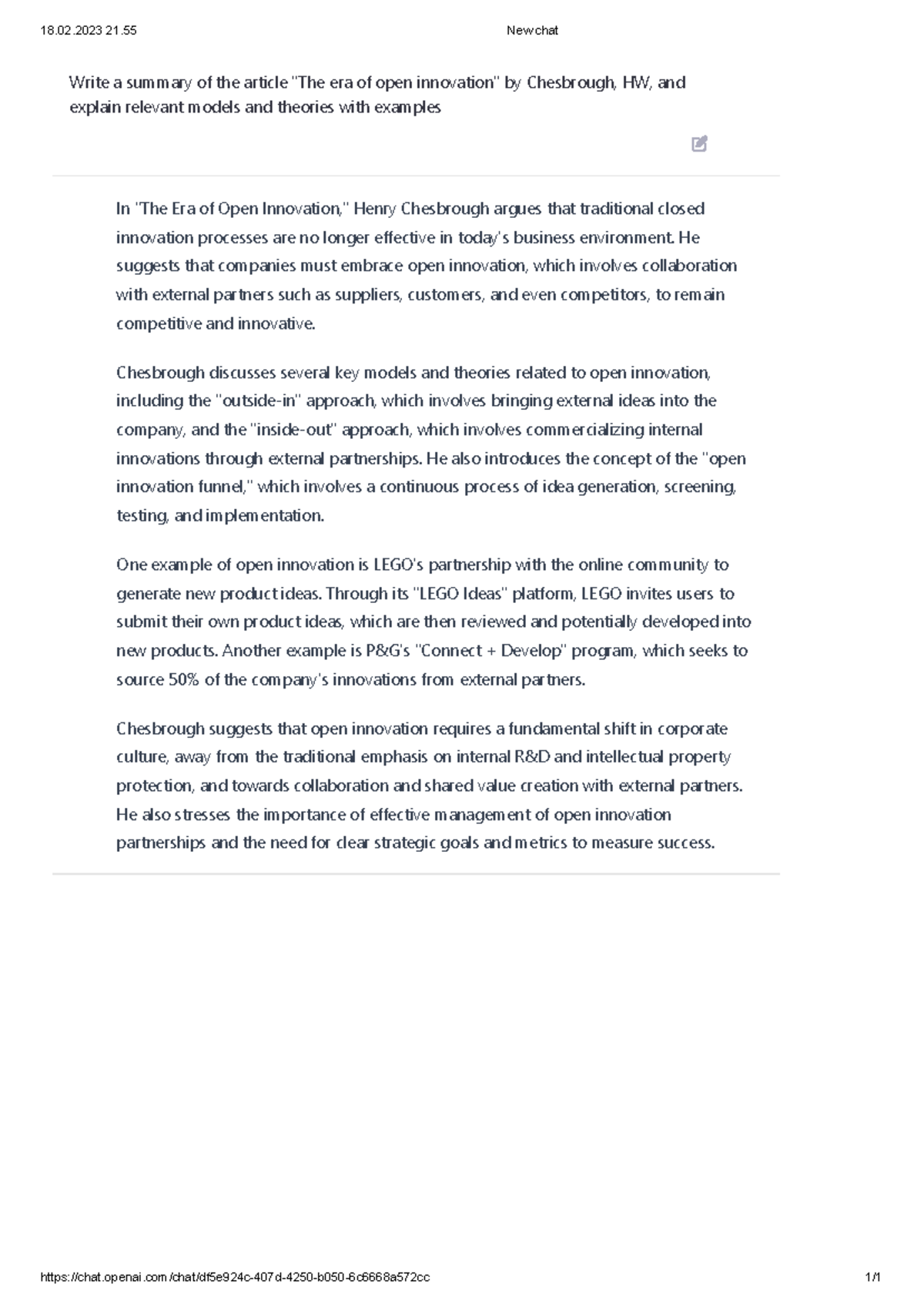 18.02.2023 21.55

New chat

Write a summary of the article "The era of open innovation" by Chesbrough, HW, and explain relevant models and theories with examples

In "The Era of Open Innovation," Henry Chesbrough argues that traditional closed innovation processes are no longer effective in today's business environment. He suggests that companies must embrace open innovation, which involves collaboration with external partners such as suppliers, customers, and even competitors, to remain competitive and innovative.

Chesbrough discusses several key models and theories related to open innovation, including the "outside-in" approach, which involves bringing external ideas into the company, and the "inside-out" approach, which involves commercializing internal innovations through external partnerships. He also introduces the concept of the "open innovation funnel," which involves a continuous process of idea generation, screening, testing, and implementation.

One example of open innovation is LEGO's partnership with the online community to generate new product ideas. Through its "LEGO Ideas" platform, LEGO invites users to submit their own product ideas, which are then reviewed and potentially developed into new products. Another example is P&G's "Connect + Develop" program, which seeks to source 50% of the company's innovations from external partners.

Chesbrough suggests that open innovation requires a fundamental shift in corporate culture, away from the traditional emphasis on internal R&D and intellectual property protection, and towards collaboration and shared value creation with external partners. He also stresses the importance of effective management of open innovation partnerships and the need for clear strategic goals and metrics to measure success.

https://chat.openai.com/chat/df5e924c-407d-4250-b050-6c6668a572cc

1/1